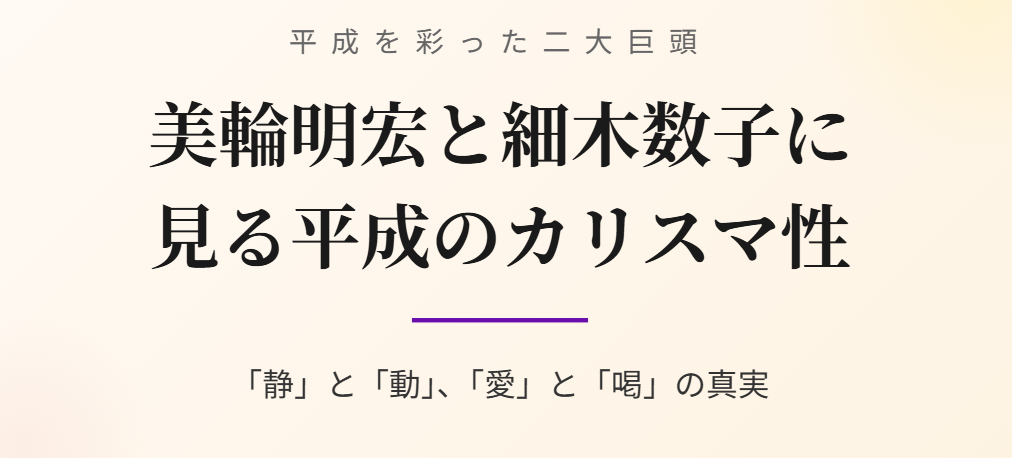 平成を彩った二大巨頭

美輪明宏と細木数子に見る平成のカリスマ性

「静」と「動」、「愛」と「喝」の真実